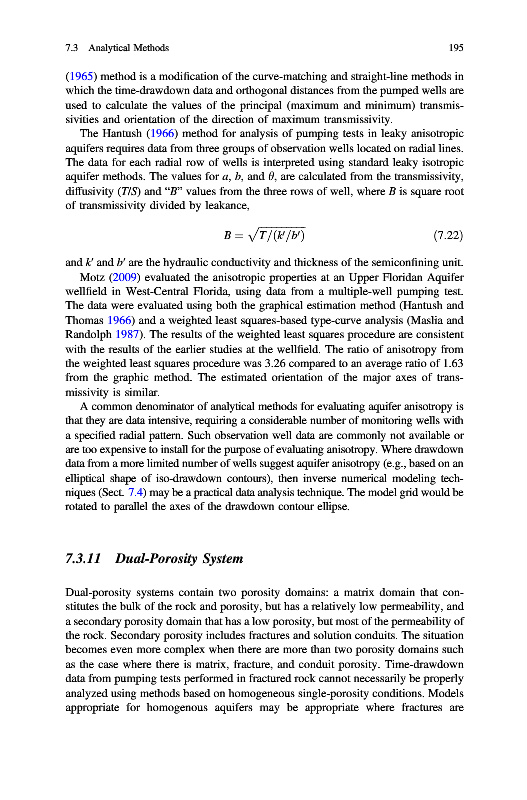 7.3 Analytical Methods 195

(1965) method is a modification of the curve-matching and straight-line methods in which the time-drawdown data and orthogonal distances from the pumped wells are used to calculate the values of the principal (maximum and minimum) transmissivities and orientation of the direction of maximum transmissivity.

The Hantush (1966) method for analysis of pumping tests in leaky anisotropic aquifers requires data from three groups of observation wells located on radial lines. The data for each radial row of wells is interpreted using standard leaky isotropic aquifer methods. The values for $a$, $b$, and $\theta$, are calculated from the transmissivity, diffusivity ($T/S$) and "$B$" values from the three rows of well, where $B$ is square root of transmissivity divided by leakance,

$B = \sqrt{T/(k'/b')}$ (7.22)

and $k'$ and $b'$ are the hydraulic conductivity and thickness of the semiconfining unit.

Motz (2009) evaluated the anisotropic properties at an Upper Floridan Aquifer wellfield in West-Central Florida, using data from a multiple-well pumping test. The data were evaluated using both the graphical estimation method (Hantush and Thomas 1966) and a weighted least squares-based type-curve analysis (Maslia and Randolph 1987). The results of the weighted least squares procedure are consistent with the results of the earlier studies at the wellfield. The ratio of anisotropy from the weighted least squares procedure was 3.26 compared to an average ratio of 1.63 from the graphic method. The estimated orientation of the major axes of transmissivity is similar.

A common denominator of analytical methods for evaluating aquifer anisotropy is that they are data intensive, requiring a considerable number of monitoring wells with a specified radial pattern. Such observation well data are commonly not available or are too expensive to install for the purpose of evaluating anisotropy. Where drawdown data from a more limited number of wells suggest aquifer anisotropy (e.g., based on an elliptical shape of iso-drawdown contours), then inverse numerical modeling techniques (Sect. 7.4) may be a practical data analysis technique. The model grid would be rotated to parallel the axes of the drawdown contour ellipse.

7.3.11 Dual-Porosity System

Dual-porosity systems contain two porosity domains: a matrix domain that constitutes the bulk of the rock and porosity, but has a relatively low permeability, and a secondary porosity domain that has a low porosity, but most of the permeability of the rock. Secondary porosity includes fractures and solution conduits. The situation becomes even more complex when there are more than two porosity domains such as the case where there is matrix, fracture, and conduit porosity. Time-drawdown data from pumping tests performed in fractured rock cannot necessarily be properly analyzed using methods based on homogeneous single-porosity conditions. Models appropriate for homogenous aquifers may be appropriate where fractures are